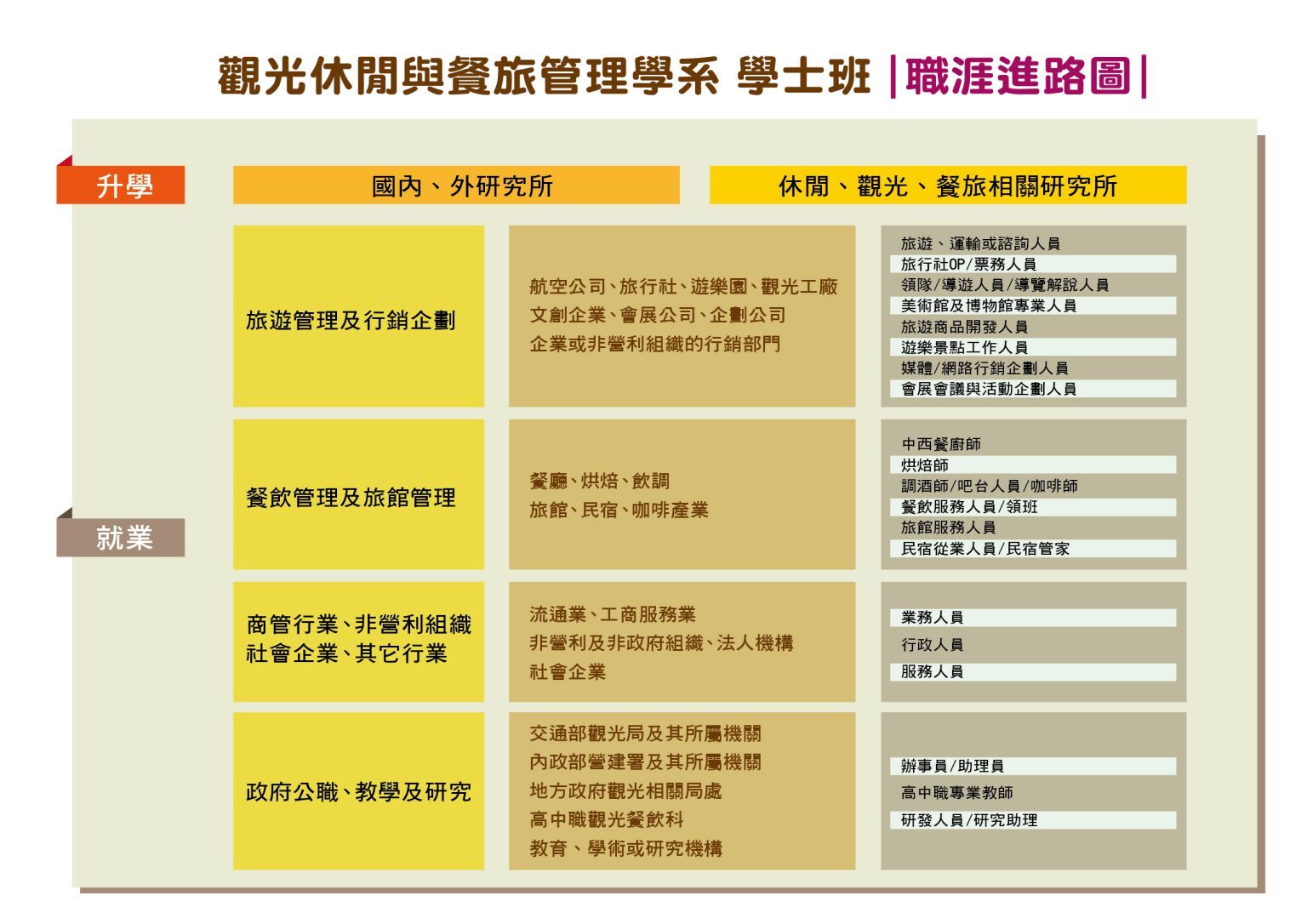 觀光休閒與餐旅管理學系 學士班 |職涯進路圖|

升學

國內、外研究所

休閒、觀光、餐旅相關研究所

就業

旅遊管理及行銷企劃

航空公司、旅行社、遊樂園、觀光工廠
文創企業、會展公司、企劃公司
企業或非營利組織的行銷部門

旅遊、運輸或諮詢人員
旅行社OP/票務人員
領隊/導遊人員/導覽解說人員
美術館及博物館專業人員
旅遊商品開發人員
遊樂景點工作人員
媒體/網路行銷企劃人員
會展會議與活動企劃人員

餐飲管理及旅館管理

餐廳、烘焙、飲調
旅館、民宿、咖啡產業

中西餐廚師
烘焙師
調酒師/吧台人員/咖啡師
餐飲服務人員/領班
旅館服務人員
民宿從業人員/民宿管家

商管行業、非營利組織
社會企業、其它行業

流通業、工商服務業
非營利及非政府組織、法人機構
社會企業

業務人員
行政人員
服務人員

政府公職、教學及研究

交通部觀光局及其所屬機關
內政部營建署及其所屬機關
地方政府觀光相關局處
高中職觀光餐飲科
教育、學術或研究機構

辦事員/助理員
高中職專業教師
研發人員/研究助理